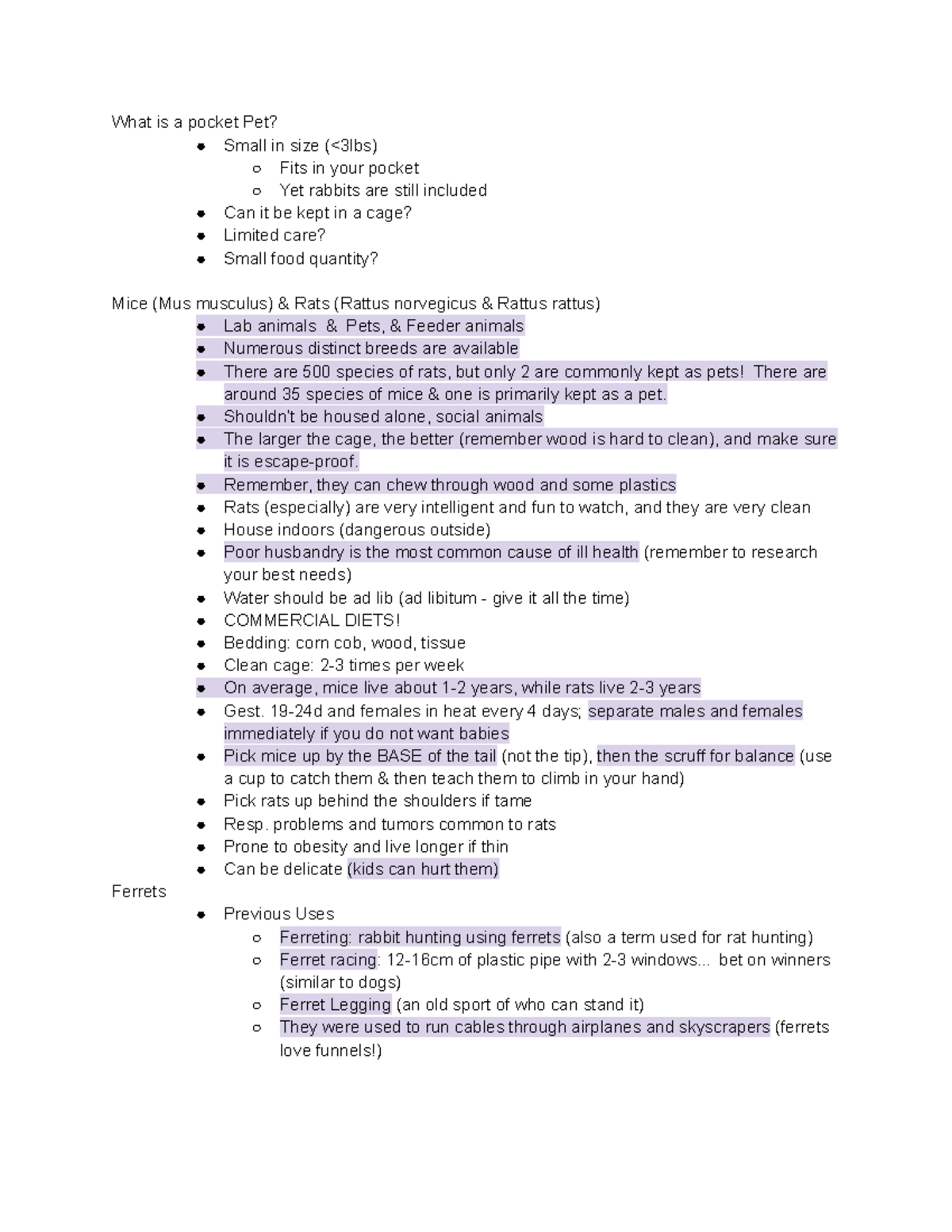 What is a pocket Pet?

- Small in size (<3lbs)
  - Fits in your pocket
  - Yet rabbits are still included
- Can it be kept in a cage?
- Limited care?
- Small food quantity?

Mice (Mus musculus) & Rats (Rattus norvegicus & Rattus rattus)

- Lab animals & Pets, & Feeder animals
- Numerous distinct breeds are available
- There are 500 species of rats, but only 2 are commonly kept as pets! There are around 35 species of mice & one is primarily kept as a pet.
- Shouldn't be housed alone, social animals
- The larger the cage, the better (remember wood is hard to clean), and make sure it is escape-proof.
- Remember, they can chew through wood and some plastics
- Rats (especially) are very intelligent and fun to watch, and they are very clean
- House indoors (dangerous outside)
- Poor husbandry is the most common cause of ill health (remember to research your best needs)
- Water should be ad lib (ad libitum - give it all the time)
- COMMERCIAL DIETS!
- Bedding: corn cob, wood, tissue
- Clean cage: 2-3 times per week
- On average, mice live about 1-2 years, while rats live 2-3 years
- Gest. 19-24d and females in heat every 4 days; separate males and females immediately if you do not want babies
- Pick mice up by the BASE of the tail (not the tip), then the scruff for balance (use a cup to catch them & then teach them to climb in your hand)
- Pick rats up behind the shoulders if tame
- Resp. problems and tumors common to rats
- Prone to obesity and live longer if thin
- Can be delicate (kids can hurt them)

Ferrets

- Previous Uses
  - Ferreting: rabbit hunting using ferrets (also a term used for rat hunting)
  - Ferret racing: 12-16cm of plastic pipe with 2-3 windows... bet on winners (similar to dogs)
  - Ferret Legging (an old sport of who can stand it)
  - They were used to run cables through airplanes and skyscrapers (ferrets love funnels!)